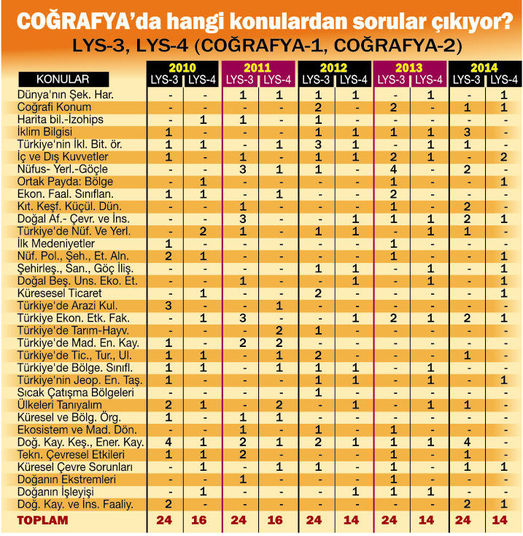 COĞRAFYA'da hangi konulardan sorular çıkıyor?
LYS-3, LYS-4 (COĞRAFYA-1, COĞRAFYA-2)

| KONULAR | 2010 LYS-3 | 2010 LYS-4 | 2011 LYS-3 | 2011 LYS-4 | 2012 LYS-3 | 2012 LYS-4 | 2013 LYS-3 | 2013 LYS-4 | 2014 LYS-3 | 2014 LYS-4 |
|---|---|---|---|---|---|---|---|---|---|---|
| Dünya'nın Şek. Har. | - | - | 1 | 1 | 1 | 1 | - | 1 | - | 1 |
| Coğrafi Konum | - | - | - | - | 2 | - | 2 | - | 1 | 1 |
| Harita bil.-İzohips | - | 1 | 1 | - | 1 | - | - | - | - | - |
| İklim Bilgisi | 1 | - | - | - | 1 | 1 | 1 | 1 | 3 | - |
| Türkiye'nin İkl. Bit. ör. | 1 | 1 | - | 1 | 3 | 1 | - | 1 | 1 | - |
| İç ve Dış Kuvvetler | 1 | - | 1 | - | 1 | 1 | 2 | 1 | - | 2 |
| Nüfus- Yerl.-Göçle | - | - | 3 | 1 | 1 | - | 4 | - | 2 | - |
| Ortak Payda: Bölge | - | 1 | - | - | - | - | 1 | - | - | 1 |
| Ekon. Faal. Sınıflan. | 1 | 1 | - | 1 | - | - | 2 | - | - | - |
| Kıt. Keşf. Küçül. Dün. | - | - | 1 | - | - | - | 1 | - | 2 | - |
| Doğal Af.- Çevr. ve İns. | - | - | 3 | - | - | 1 | 1 | 1 | 2 | 1 |
| Türkiye'de Nüf. Ve Yerl. | - | 2 | 1 | - | 1 | 1 | - | 1 | 1 | - |
| İlk Medeniyetler | 1 | - | - | - | - | - | 1 | - | - | - |
| Nüf. Pol., Şeh., Et. Aln. | 2 | 1 | - | - | - | - | 1 | - | - | 1 |
| Şehirleş., San., Göç İliş. | - | - | - | - | 1 | 1 | - | 1 | - | 1 |
| Doğal Beş. Uns. Eko. Et. | - | - | 1 | - | - | 1 | - | 1 | - | 1 |
| Küresesel Ticaret | - | 1 | - | - | 2 | - | - | - | - | 1 |
| Türkiye'de Arazi Kul. | 3 | - | - | 1 | - | - | - | - | - | - |
| Türkiye Ekon. Etk. Fak. | - | 1 | 3 | - | - | 1 | 2 | 1 | 2 | 1 |
| Türkiye'de Tarım-Hayv. | - | - | - | 2 | 1 | - | - | - | - | - |
| Türkiye'de Mad. En. Kay. | 1 | - | 2 | 2 | - | - | - | - | - | - |
| Türkiye'de Tic., Tur., Ul. | 1 | 1 | - | 1 | 2 | - | - | - | 1 | - |
| Türkiye'de Bölge. Sınıfl. | 1 | 1 | - | 1 | 1 | 1 | - | 1 | - | - |
| Türkiye'nin Jeop. En. Taş. | 1 | - | - | - | 1 | 1 | - | 1 | - | 1 |
| Sıcak Çatışma Bölgeleri | - | - | - | - | 1 | - | - | - | - | - |
| Ülkeleri Tanıyalım | 2 | 1 | - | 2 | - | 1 | - | 1 | 1 | - |
| Küresel ve Bölg. Örg. | 1 | - | 1 | 1 | - | - | - | - | - | - |
| Ekosistem ve Mad. Dön. | - | - | 1 | - | 1 | - | 1 | - | - | - |
| Doğ. Kay. Keş., Ener. Kay. | 4 | 1 | 2 | 1 | 2 | 1 | 1 | 1 | 4 | - |
| Tekn. Çevresel Etkileri | 1 | 1 | 2 | - | - | - | 1 | - | 1 | - |
| Küresel Çevre Sorunları | - | 1 | - | 1 | 1 | - | 1 | - | 1 | 1 |
| Doğanın Ekstremleri | - | - | 1 | - | - | - | 1 | - | - | - |
| Doğanın İşleyişi | - | 1 | - | - | - | 1 | 1 | 1 | - | - |
| Doğ. Kay. ve İns. Faaliy. | 2 | - | - | - | - | - | - | - | 2 | 1 |
| TOPLAM | 24 | 16 | 24 | 16 | 24 | 14 | 24 | 14 | 24 | 14 |